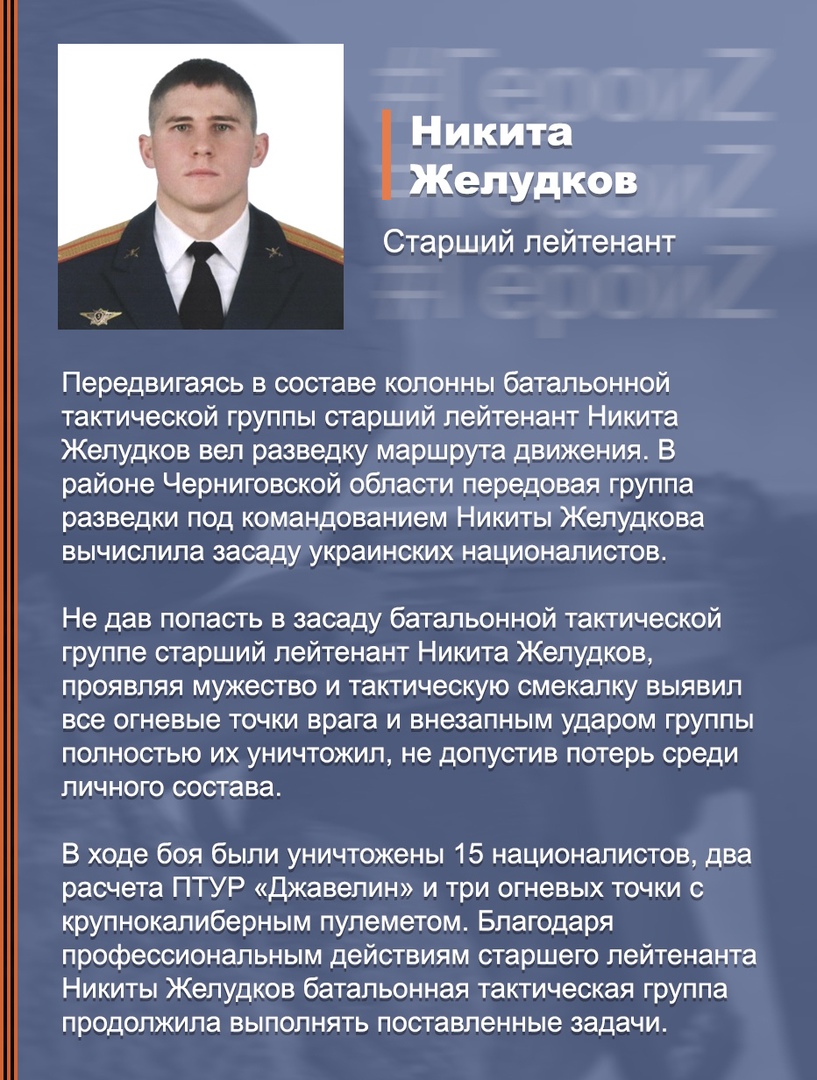 #ГероиZ
#ГероиZ
#ГероиZ

Никита Желудков

Старший лейтенант

Передвигаясь в составе колонны батальонной тактической группы старший лейтенант Никита Желудков вел разведку маршрута движения. В районе Черниговской области передовая группа разведки под командованием Никиты Желудкова вычислила засаду украинских националистов.

Не дав попасть в засаду батальонной тактической группе старший лейтенант Никита Желудков, проявляя мужество и тактическую смекалку выявил все огневые точки врага и внезапным ударом группы полностью их уничтожил, не допустив потерь среди личного состава.

В ходе боя были уничтожены 15 националистов, два расчета ПТУР «Джавелин» и три огневых точки с крупнокалиберным пулеметом. Благодаря профессиональным действиям старшего лейтенанта Никиты Желудков батальонная тактическая группа продолжила выполнять поставленные задачи.